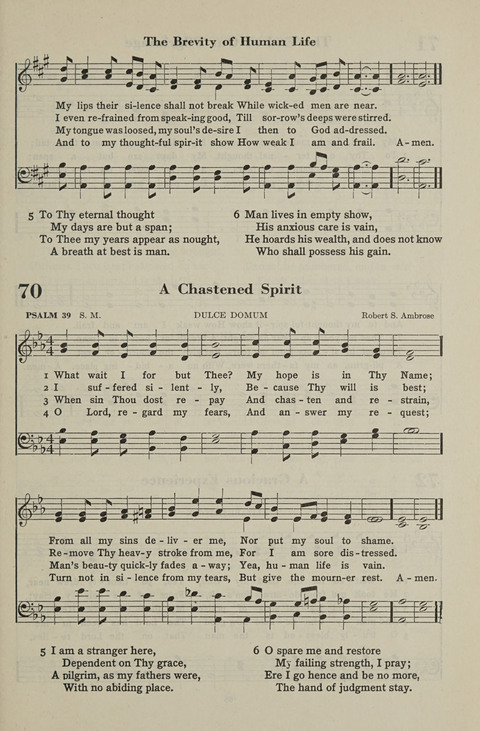 The Brevity of Human Life

My lips their si-lence shall not break While wick-ed men are near.
I even re-frained from speak-ing good, Till sor-row's deeps were stirred.
My tongue was loosed, my soul's de-sire I then to God ad-dressed.
And to my thought-ful spir-it show How weak I am and frail. A-men.

5 To Thy eternal thought
My days are but a span;
To Thee my years appear as nought,
A breath at best is man.

6 Man lives in empty show,
His anxious care is vain,
He hoards his wealth, and does not know
Who shall possess his gain.

70 A Chastened Spirit

PSALM 39 S. M. DULCE DOMUM Robert S. Ambrose

1 What wait I for but Thee? My hope is in Thy Name;
2 I suf-fered si-lent-ly, Be-cause Thy will is best;
3 When sin Thou dost re-pay And chas-ten and re-strain,
4 O Lord, re-gard my fears, And an-swer my re-quest;

From all my sins de-liv-er me, Nor put my soul to shame.
Re-move Thy heav-y stroke from me, For I am sore dis-tressed.
Man's beau-ty quick-ly fades a-way; Yea, hu-man life is vain.
Turn not in si-lence from my tears, But give the mourn-er rest. A-men.

5 I am a stranger here,
Dependent on Thy grace,
A pilgrim, as my fathers were,
With no abiding place.

6 O spare me and restore
My failing strength, I pray;
Ere I go hence and be no more,
The hand of judgment stay.